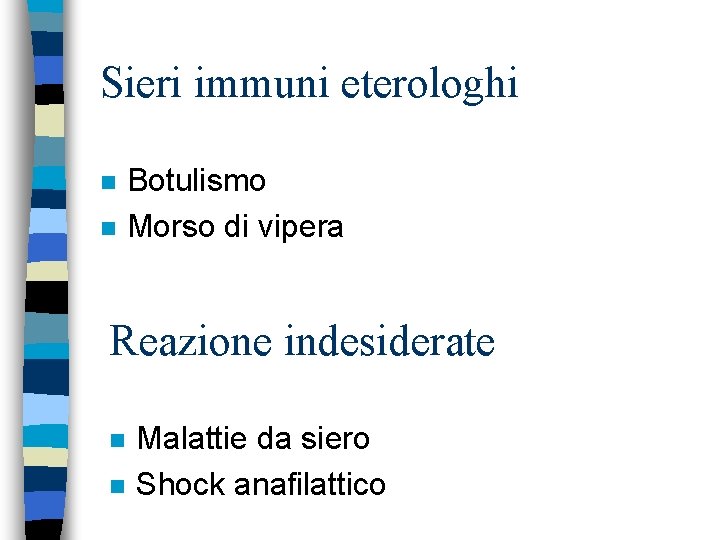 Sieri immuni eterologhi

• Botulismo
• Morso di vipera

Reazione indesiderate

• Malattie da siero
• Shock anafilattico